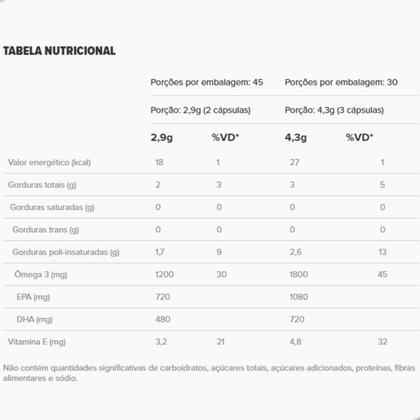 TABELA NUTRICIONAL

| | Porções por embalagem: 45 | | Porções por embalagem: 30 | |
|---|---|---|---|---|
| | Porção: 2,9g (2 cápsulas) | | Porção: 4,3g (3 cápsulas) | |
| | 2,9g | %VD* | 4,3g | %VD* |
| Valor energético (kcal) | 18 | 1 | 27 | 1 |
| Gorduras totais (g) | 2 | 3 | 3 | 5 |
| Gorduras saturadas (g) | 0 | 0 | 0 | 0 |
| Gorduras trans (g) | 0 | 0 | 0 | 0 |
| Gorduras poli-insaturadas (g) | 1,7 | 9 | 2,6 | 13 |
| Ômega 3 (mg) | 1200 | 30 | 1800 | 45 |
| EPA (mg) | 720 | | 1080 | |
| DHA (mg) | 480 | | 720 | |
| Vitamina E (mg) | 3,2 | 21 | 4,8 | 32 |

Não contém quantidades significativas de carboidratos, açúcares totais, açúcares adicionados, proteínas, fibras alimentares e sódio.